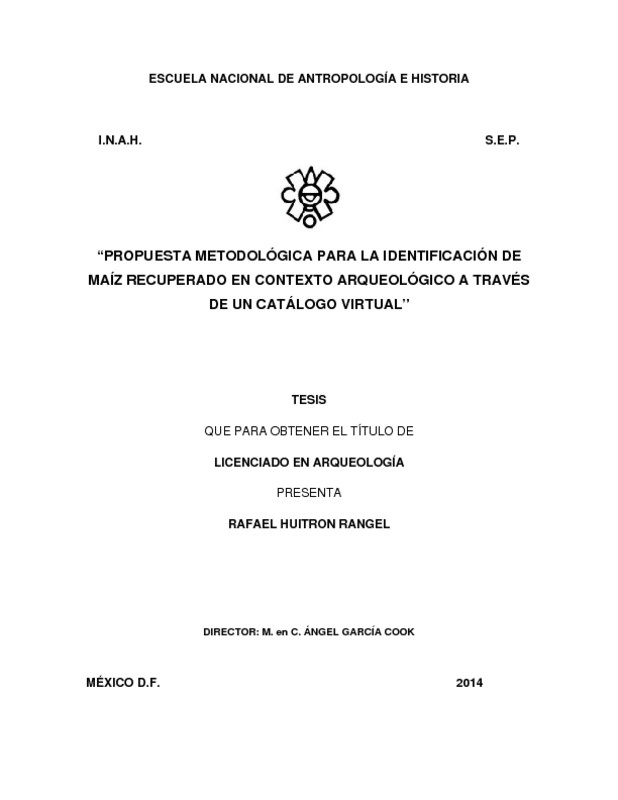 ESCUELA NACIONAL DE ANTROPOLOGÍA E HISTORIA

I.N.A.H. S.E.P.

“PROPUESTA METODOLÓGICA PARA LA IDENTIFICACIÓN DE MAÍZ RECUPERADO EN CONTEXTO ARQUEOLÓGICO A TRAVÉS DE UN CATÁLOGO VIRTUAL”

TESIS

QUE PARA OBTENER EL TÍTULO DE

LICENCIADO EN ARQUEOLOGÍA

PRESENTA

RAFAEL HUITRON RANGEL

DIRECTOR: M. en C. ÁNGEL GARCÍA COOK

MÉXICO D.F. 2014